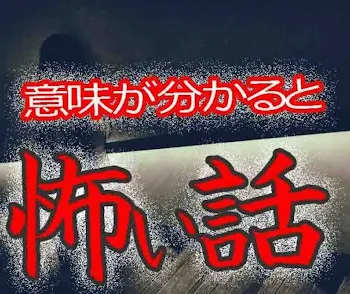 意味が分かると

怖い話